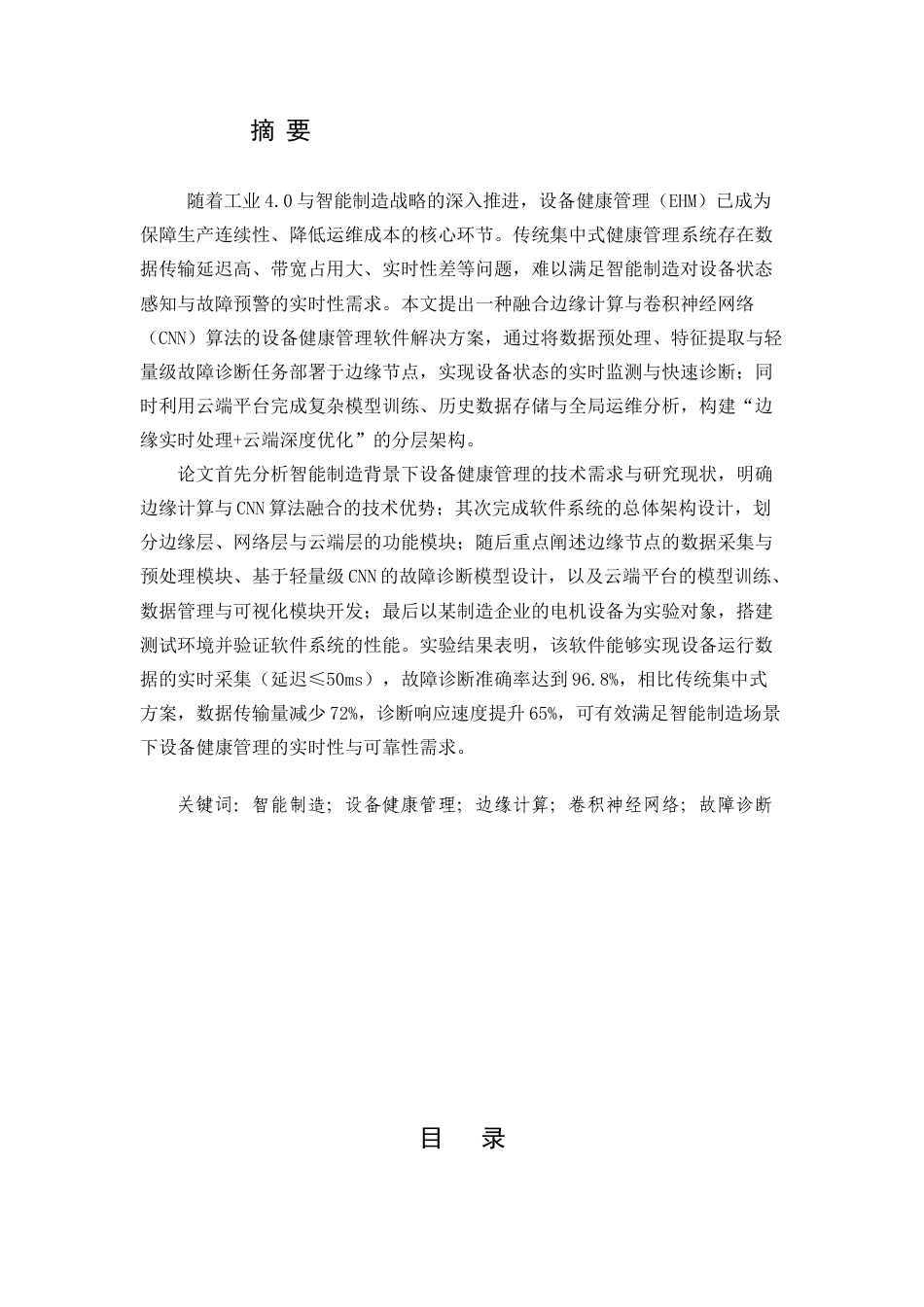 摘 要

随着工业4.0与智能制造战略的深入推进，设备健康管理（EHM）已成为保障生产连续性、降低运维成本的核心环节。传统集中式健康管理系统存在数据传输延迟高、带宽占用大、实时性差等问题，难以满足智能制造对设备状态感知与故障预警的实时性需求。本文提出一种融合边缘计算与卷积神经网络（CNN）算法的设备健康管理软件解决方案，通过将数据预处理、特征提取与轻量级故障诊断任务部署于边缘节点，实现设备状态的实时监测与快速诊断；同时利用云端平台完成复杂模型训练、历史数据存储与全局运维分析，构建“边缘实时处理+云端深度优化”的分层架构。

论文首先分析智能制造背景下设备健康管理的技术需求与研究现状，明确边缘计算与CNN算法融合的技术优势；其次完成软件系统的总体架构设计，划分边缘层、网络层与云端层的功能模块；随后重点阐述边缘节点的数据采集与预处理模块、基于轻量级CNN的故障诊断模型设计，以及云端平台的模型训练、数据管理与可视化模块开发；最后以某制造企业的电机设备为实验对象，搭建测试环境并验证软件系统的性能。实验结果表明，该软件能够实现设备运行数据的实时采集（延迟≤50ms），故障诊断准确率达到96.8%，相比传统集中式方案，数据传输量减少72%，诊断响应速度提升65%，可有效满足智能制造场景下设备健康管理的实时性与可靠性需求。

关键词：智能制造；设备健康管理；边缘计算；卷积神经网络；故障诊断

目 录